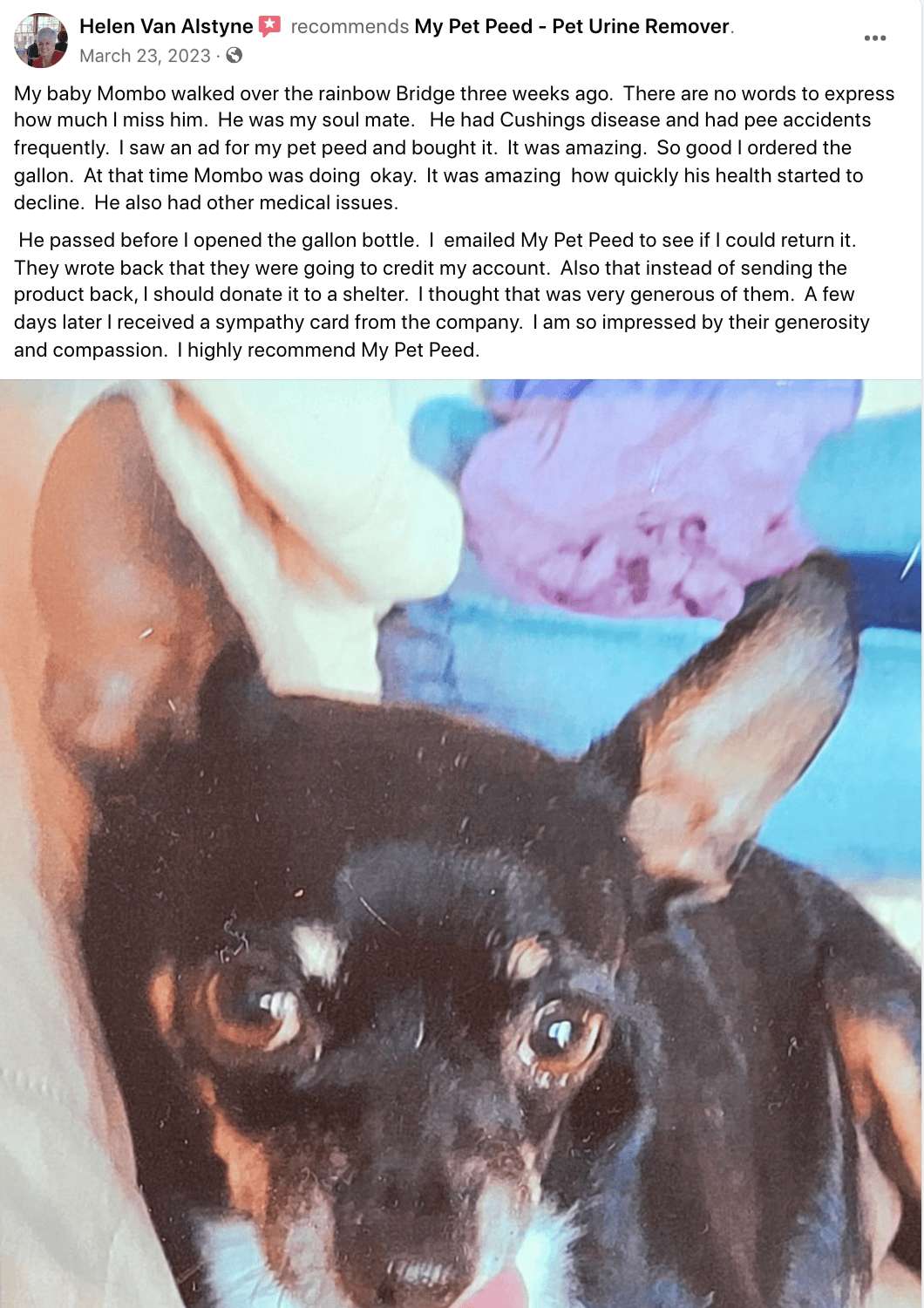 Helen Van Alstyne recommends My Pet Peed - Pet Urine Remover.
March 23, 2023 ·

My baby Mombo walked over the rainbow Bridge three weeks ago. There are no words to express how much I miss him. He was my soul mate. He had Cushings disease and had pee accidents frequently. I saw an ad for my pet peed and bought it. It was amazing. So good I ordered the gallon. At that time Mombo was doing okay. It was amazing how quickly his health started to decline. He also had other medical issues.

He passed before I opened the gallon bottle. I emailed My Pet Peed to see if I could return it. They wrote back that they were going to credit my account. Also that instead of sending the product back, I should donate it to a shelter. I thought that was very generous of them. A few days later I received a sympathy card from the company. I am so impressed by their generosity and compassion. I highly recommend My Pet Peed.